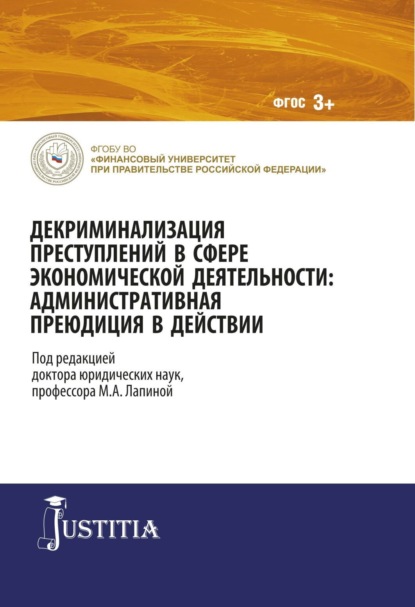 ФГОС 3+

ФГОБУ ВО «ФИНАНСОВЫЙ УНИВЕРСИТЕТ ПРИ ПРАВИТЕЛЬСТВЕ РОССИЙСКОЙ ФЕДЕРАЦИИ»

ДЕКРИМИНАЛИЗАЦИЯ ПРЕСТУПЛЕНИЙ В СФЕРЕ ЭКОНОМИЧЕСКОЙ ДЕЯТЕЛЬНОСТИ: АДМИНИСТРАТИВНАЯ ПРЕЮДИЦИЯ В ДЕЙСТВИИ

Под редакцией доктора юридических наук, профессора М.А. Лапиной

JUSTITIA